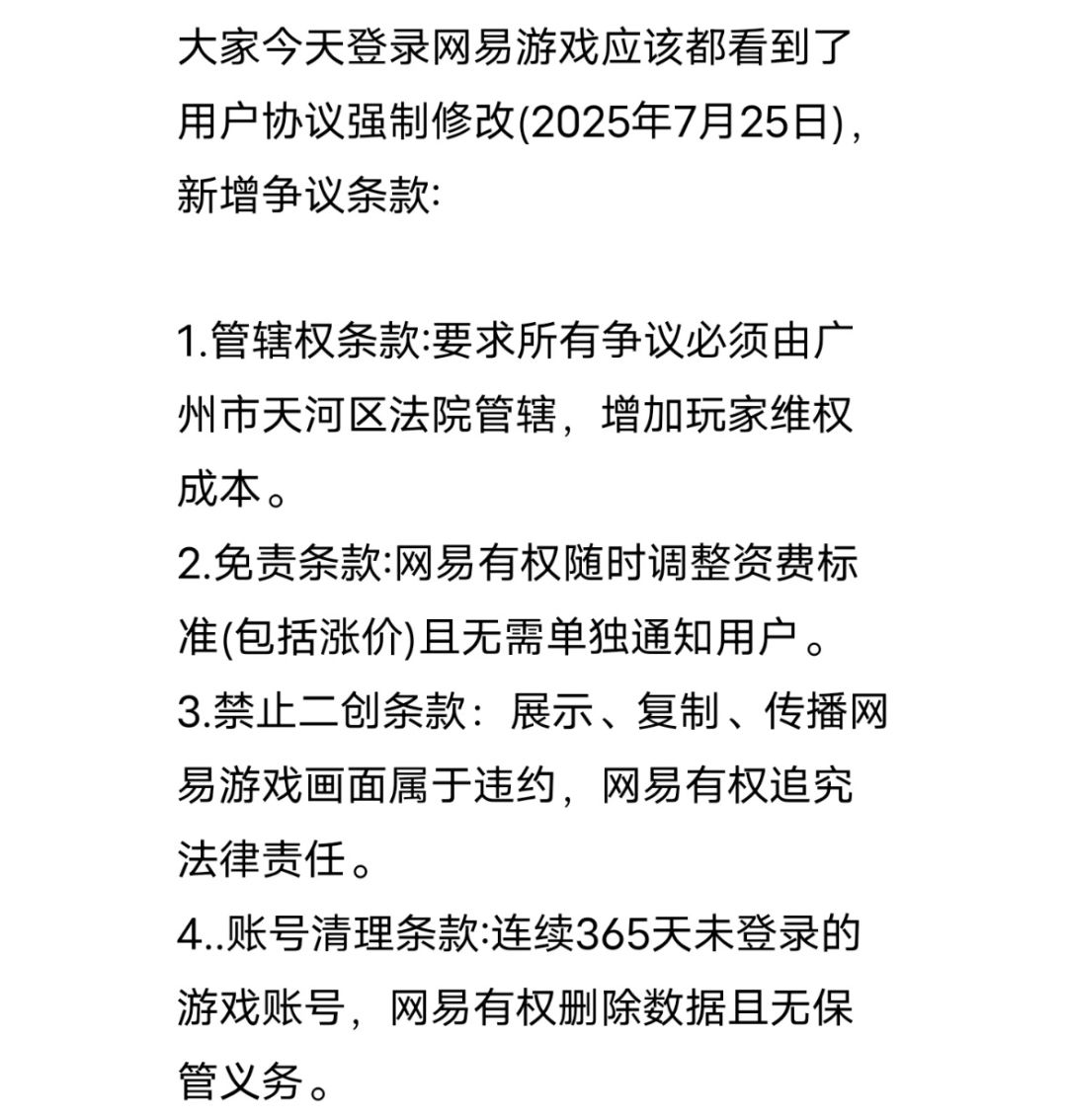 大家今天登录网易游戏应该都看到了用户协议强制修改(2025年7月25日)，新增争议条款:

1.管辖权条款:要求所有争议必须由广州市天河区法院管辖，增加玩家维权成本。
2.免责条款:网易有权随时调整资费标准(包括涨价)且无需单独通知用户。
3.禁止二创条款：展示、复制、传播网易游戏画面属于违约，网易有权追究法律责任。
4..账号清理条款:连续365天未登录的游戏账号，网易有权删除数据且无保管义务。